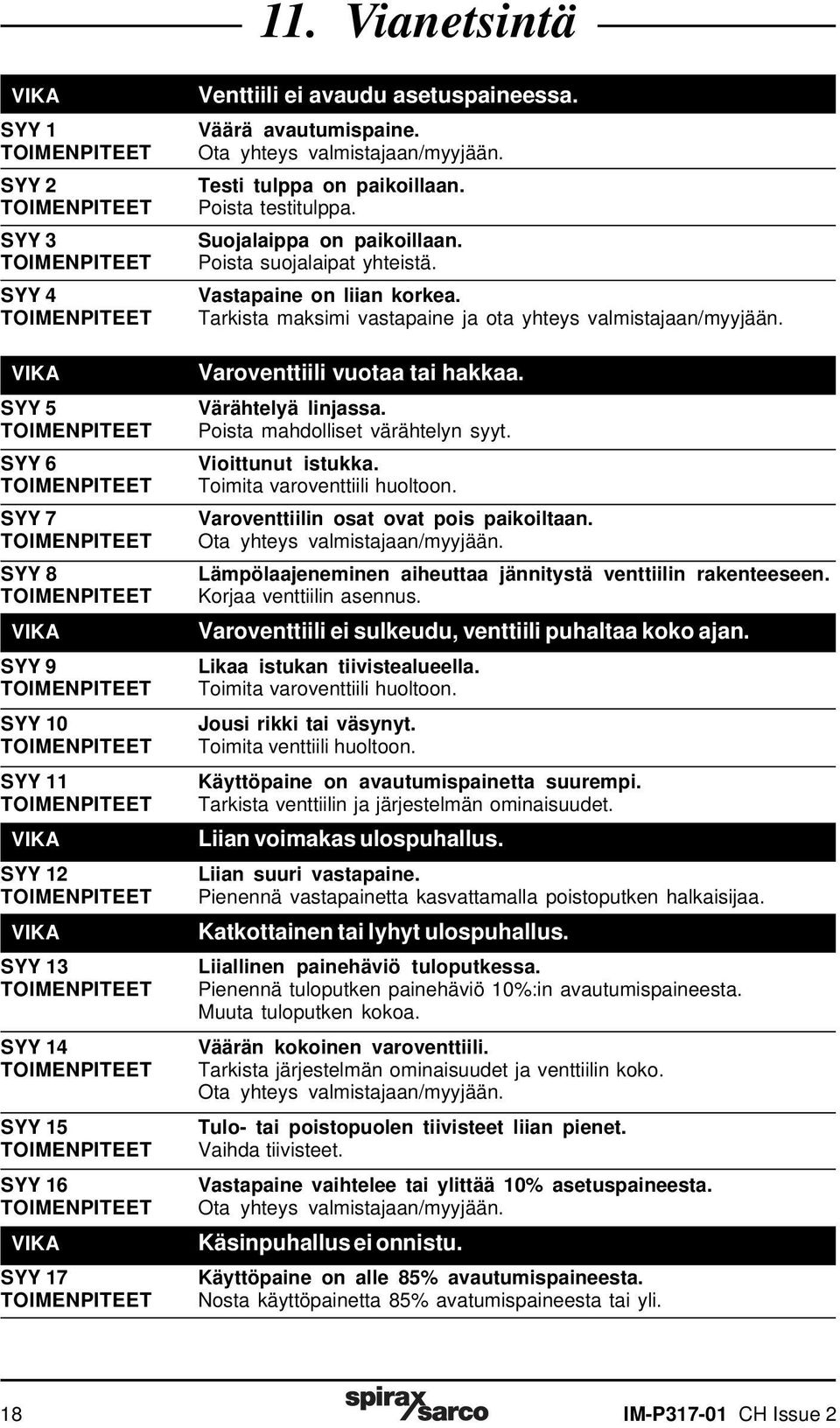 11. Vianetsintä

| | |
|---|---|
| VIKA | Venttiili ei avaudu asetuspaineessa. |
| SYY 1 | Väärä avautumispaine. |
| TOIMENPITEET | Ota yhteys valmistajaan/myyjään. |
| SYY 2 | Testi tulppa on paikoillaan. |
| TOIMENPITEET | Poista testitulppa. |
| SYY 3 | Suojalaippa on paikoillaan. |
| TOIMENPITEET | Poista suojalaipat yhteistä. |
| SYY 4 | Vastapaine on liian korkea. |
| TOIMENPITEET | Tarkista maksimi vastapaine ja ota yhteys valmistajaan/myyjään. |
| VIKA | Varoventtiili vuotaa tai hakkaa. |
| SYY 5 | Värähtelyä linjassa. |
| TOIMENPITEET | Poista mahdolliset värähtelyn syyt. |
| SYY 6 | Vioittunut istukka. |
| TOIMENPITEET | Toimita varoventtiili huoltoon. |
| SYY 7 | Varoventtiilin osat ovat pois paikoiltaan. |
| TOIMENPITEET | Ota yhteys valmistajaan/myyjään. |
| SYY 8 | Lämpölaajeneminen aiheuttaa jännitystä venttiilin rakenteeseen. |
| TOIMENPITEET | Korjaa venttiilin asennus. |
| VIKA | Varoventtiili ei sulkeudu, venttiili puhaltaa koko ajan. |
| SYY 9 | Likaa istukan tiivistealueella. |
| TOIMENPITEET | Toimita varoventtiili huoltoon. |
| SYY 10 | Jousi rikki tai väsynyt. |
| TOIMENPITEET | Toimita venttiili huoltoon. |
| SYY 11 | Käyttöpaine on avautumispainetta suurempi. |
| TOIMENPITEET | Tarkista venttiilin ja järjestelmän ominaisuudet. |
| VIKA | Liian voimakas ulospuhallus. |
| SYY 12 | Liian suuri vastapaine. |
| TOIMENPITEET | Pienennä vastapainetta kasvattamalla poistoputken halkaisijaa. |
| VIKA | Katkottainen tai lyhyt ulospuhallus. |
| SYY 13 | Liiallinen painehäviö tuloputkessa. |
| TOIMENPITEET | Pienennä tuloputken painehäviö 10%:in avautumispaineesta. Muuta tuloputken kokoa. |
| SYY 14 | Väärän kokoinen varoventtiili. |
| TOIMENPITEET | Tarkista järjestelmän ominaisuudet ja venttiilin koko. Ota yhteys valmistajaan/myyjään. |
| SYY 15 | Tulo- tai poistopuolen tiivisteet liian pienet. |
| TOIMENPITEET | Vaihda tiivisteet. |
| SYY 16 | Vastapaine vaihtelee tai ylittää 10% asetuspaineesta. |
| TOIMENPITEET | Ota yhteys valmistajaan/myyjään. |
| VIKA | Käsinpuhallus ei onnistu. |
| SYY 17 | Käyttöpaine on alle 85% avautumispaineesta. |
| TOIMENPITEET | Nosta käyttöpainetta 85% avatumispaineesta tai yli. |

18 spirax sarco IM-P317-01 CH Issue 2